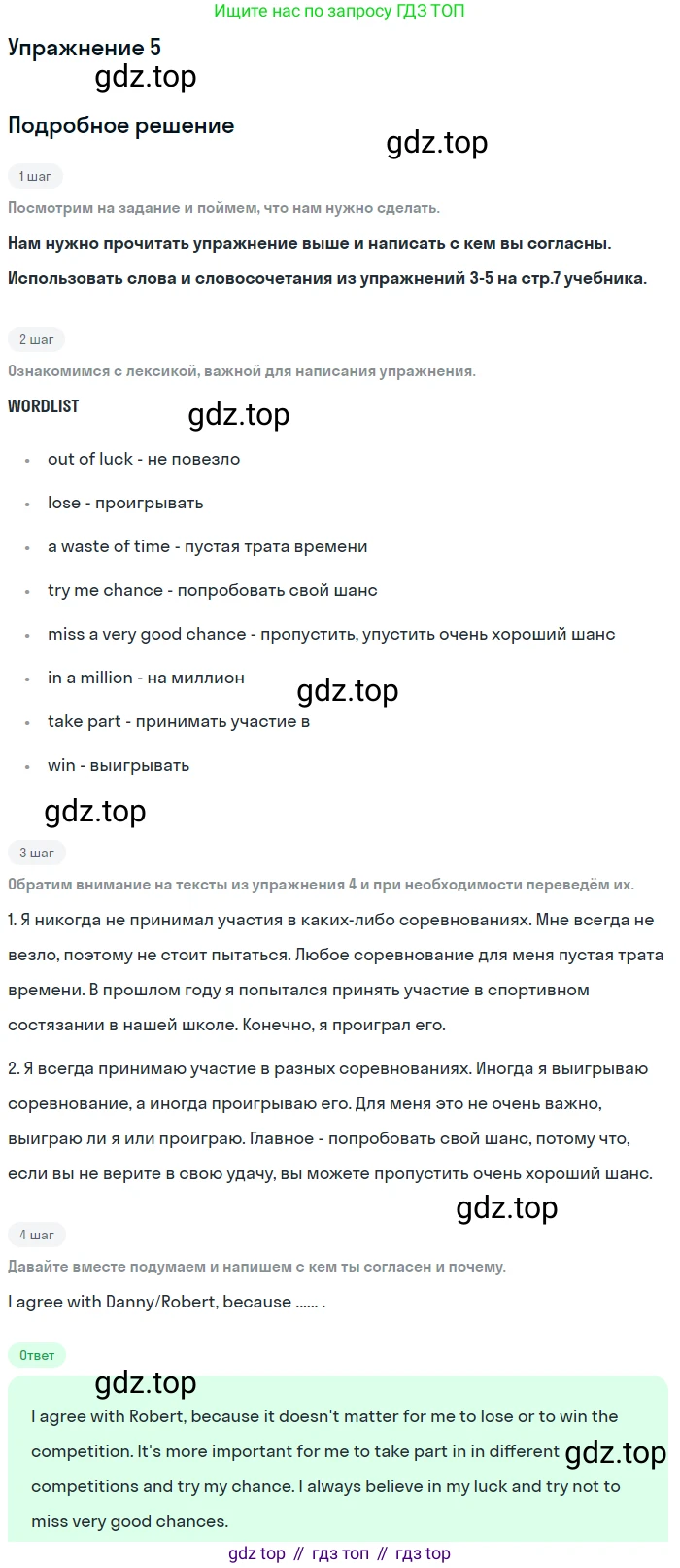 Ищите нас по запросу ГДЗ ТОП

Упражнение 5

gdz.top

Подробное решение

gdz.top

1 шаг

Посмотрим на задание и поймем, что нам нужно сделать.

Нам нужно прочитать упражнение выше и написать с кем вы согласны.

Использовать слова и словосочетания из упражнений 3-5 на стр.7 учебника.

2 шаг

Ознакомимся с лексикой, важной для написания упражнения.

WORDLIST

gdz.top

- out of luck - не повезло
- lose - проигрывать
- a waste of time - пустая трата времени
- try me chance - попробовать свой шанс
- miss a very good chance - пропустить, упустить очень хороший шанс
- in a million - на миллион
- take part - принимать участие в
- win - выигрывать

gdz.top

gdz.top

3 шаг

Обратим внимание на тексты из упражнения 4 и при необходимости переведём их.

1. Я никогда не принимал участия в каких-либо соревнованиях. Мне всегда не везло, поэтому не стоит пытаться. Любое соревнование для меня пустая трата времени. В прошлом году я попытался принять участие в спортивном состязании в нашей школе. Конечно, я проиграл его.

2. Я всегда принимаю участие в разных соревнованиях. Иногда я выигрываю соревнование, а иногда проигрываю его. Для меня это не очень важно, выиграю ли я или проиграю. Главное - попробовать свой шанс, потому что, если вы не верите в свою удачу, вы можете пропустить очень хороший шанс.

gdz.top

4 шаг

Давайте вместе подумаем и напишем с кем ты согласен и почему.

I agree with Danny/Robert, because ...... .

Ответ

gdz.top

I agree with Robert, because it doesn't matter for me to lose or to win the competition. It's more important for me to take part in in different competitions and try my chance. I always believe in my luck and try not to miss very good chances.

gdz.top

gdz top // гдз топ // гдз top